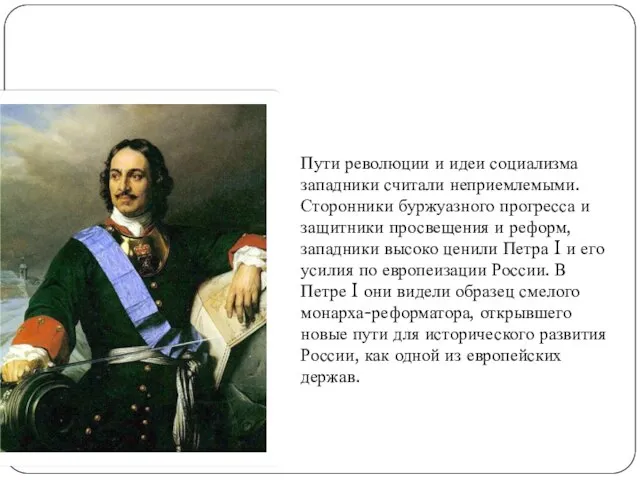 Пути революции и идеи социализма западники считали неприемлемыми. Сторонники буржуазного прогресса и защитники просвещения и реформ, западники высоко ценили Петра I и его усилия по европеизации России. В Петре I они видели образец смелого монарха-реформатора, открывшего новые пути для исторического развития России, как одной из европейских держав.